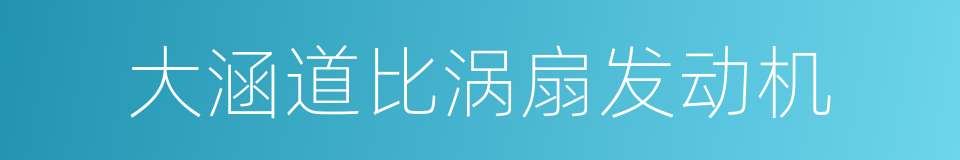 大涵道比涡扇发动机